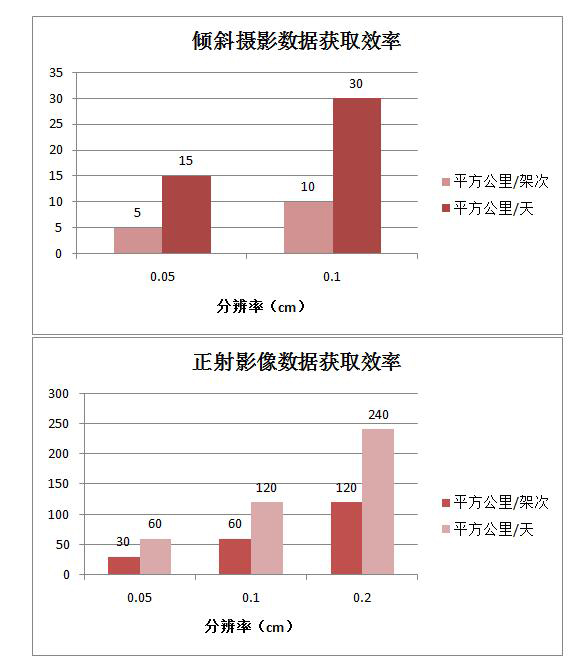 倾斜摄影数据获取效率

35
30
25
20
15
10
5
0

5
15
10
30

0.05
0.1

分辨率（cm）

平方公里/架次
平方公里/天

正射影像数据获取效率

300
250
200
150
100
50
0

30
60
60
120
120
240

0.05
0.1
0.2

分辨率（cm）

平方公里/架次
平方公里/天